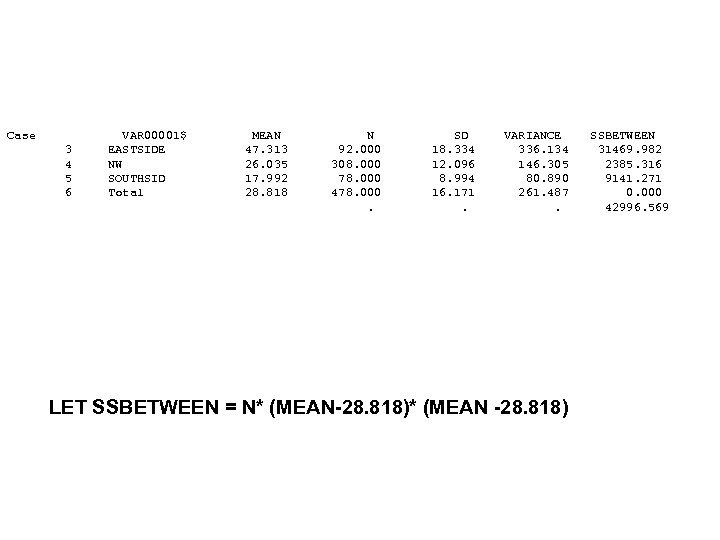 | Case | VAR00001$ | MEAN | N | SD | VARIANCE | SSBETWEEN |
|---|---|---|---|---|---|---|
| 3 | EASTSIDE | 47.313 | 92.000 | 18.334 | 336.134 | 31469.982 |
| 4 | NW | 26.035 | 308.000 | 12.096 | 146.305 | 2385.316 |
| 5 | SOUTHSID | 17.992 | 78.000 | 8.994 | 80.890 | 9141.271 |
| 6 | Total | 28.818 | 478.000 | 16.171 | 261.487 | 0.000 |
| | | | . | . | . | 42996.569 |

LET SSBETWEEN = N* (MEAN-28.818)* (MEAN -28.818)